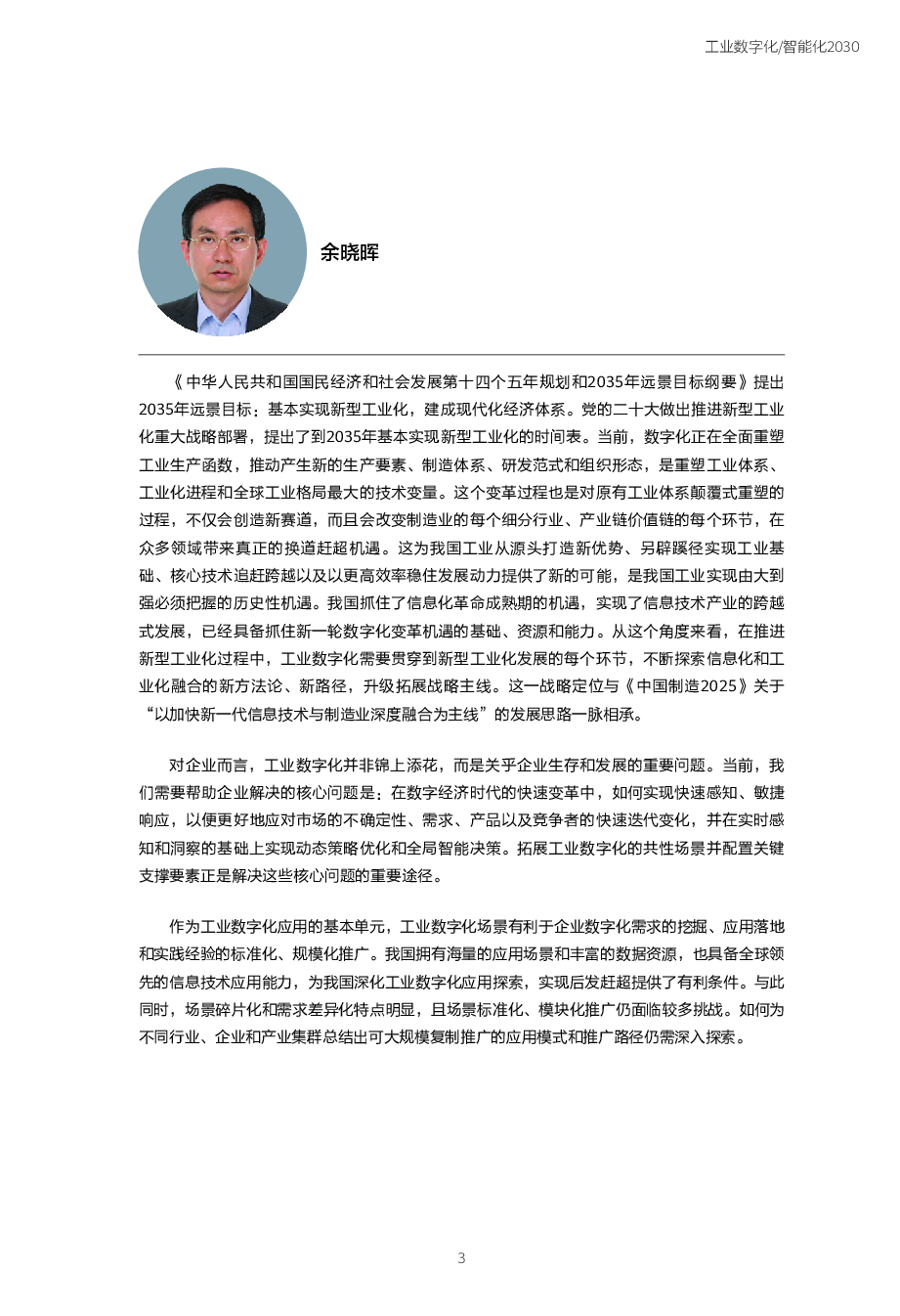 工业数字化/智能化2030

余晓晖

《中华人民共和国国民经济和社会发展第十四个五年规划和2035年远景目标纲要》提出2035年远景目标：基本实现新型工业化，建成现代化经济体系。党的二十大做出推进新型工业化重大战略部署，提出了到2035年基本实现新型工业化的时间表。当前，数字化正在全面重塑工业生产函数，推动产生新的生产要素、制造体系、研发范式和组织形态，是重塑工业体系、工业化进程和全球工业格局最大的技术变量。这个变革过程也是对原有工业体系颠覆式重塑的过程，不仅会创造新赛道，而且会改变制造业的每个细分行业、产业链价值链的每个环节，在众多领域带来真正的换道赶超机遇。这为我国工业从源头打造新优势、另辟蹊径实现工业基础、核心技术追赶跨越以及以更高效率稳住发展动力提供了新的可能，是我国工业实现由大到强必须把握的历史性机遇。我国抓住了信息化革命成熟期的机遇，实现了信息技术产业的跨越式发展，已经具备抓住新一轮数字化变革机遇的基础、资源和能力。从这个角度来看，在推进新型工业化过程中，工业数字化需要贯穿到新型工业化发展的每个环节，不断探索信息化和工业化融合的新方法论、新路径，升级拓展战略主线。这一战略定位与《中国制造2025》关于“以加快新一代信息技术与制造业深度融合为主线”的发展思路一脉相承。

对企业而言，工业数字化并非锦上添花，而是关乎企业生存和发展的重要问题。当前，我们需要帮助企业解决的核心问题是：在数字经济时代的快速变革中，如何实现快速感知、敏捷响应，以便更好地应对市场的不确定性、需求、产品以及竞争者的快速迭代变化，并在实时感知和洞察的基础上实现动态策略优化和全局智能决策。拓展工业数字化的共性场景并配置关键支撑要素正是解决这些核心问题的重要途径。

作为工业数字化应用的基本单元，工业数字化场景有利于企业数字化需求的挖掘、应用落地和实践经验的标准化、规模化推广。我国拥有海量的应用场景和丰富的数据资源，也具备全球领先的信息技术应用能力，为我国深化工业数字化应用探索，实现后发赶超提供了有利条件。与此同时，场景碎片化和需求差异化特点明显，且场景标准化、模块化推广仍面临较多挑战。如何为不同行业、企业和产业集群总结出可大规模复制推广的应用模式和推广路径仍需深入探索。

3